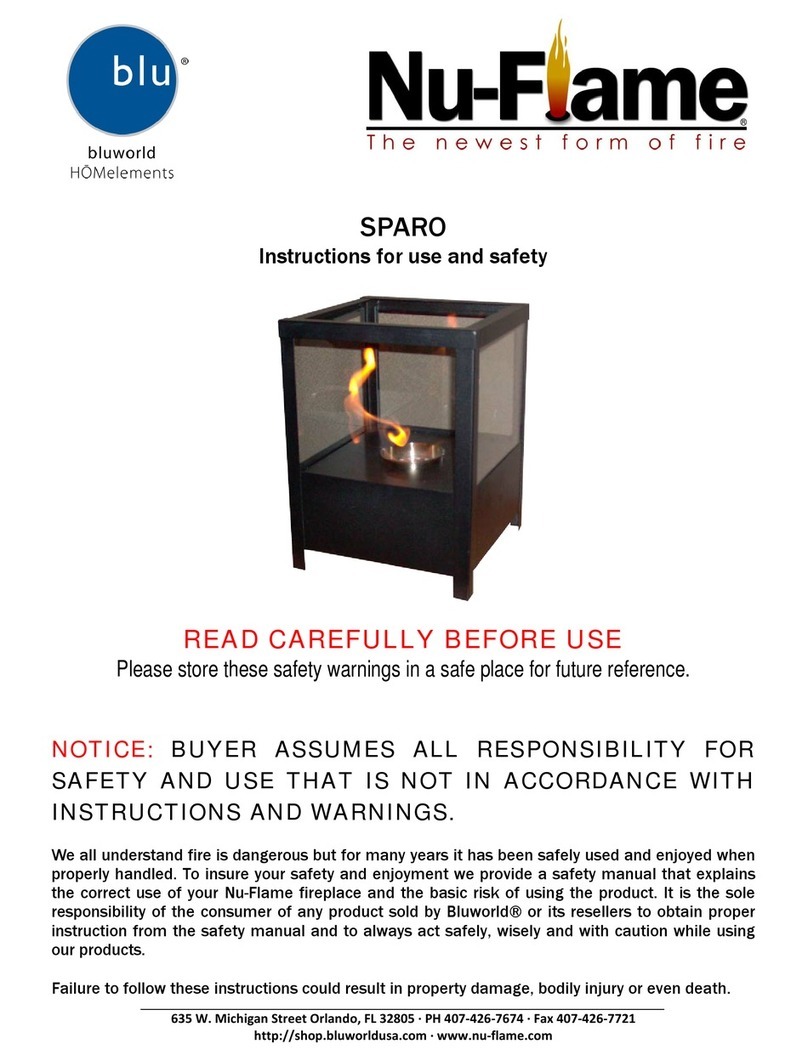 blu®
bluworld
HŌMelements

Nu-Flame®
The newest form of fire

SPARO
Instructions for use and safety

READ CAREFULLY BEFORE USE
Please store these safety warnings in a safe place for future reference.

NOTICE: BUYER ASSUMES ALL RESPONSIBILITY FOR SAFETY AND USE THAT IS NOT IN ACCORDANCE WITH INSTRUCTIONS AND WARNINGS.

We all understand fire is dangerous but for many years it has been safely used and enjoyed when properly handled. To insure your safety and enjoyment we provide a safety manual that explains the correct use of your Nu-Flame fireplace and the basic risk of using the product. It is the sole responsibility of the consumer of any product sold by Bluworld® or its resellers to obtain proper instruction from the safety manual and to always act safely, wisely and with caution while using our products.

Failure to follow these instructions could result in property damage, bodily injury or even death.

635 W. Michigan Street Orlando, FL 32805 · PH 407-426-7674 · Fax 407-426-7721
http://shop.bluworldusa.com · www.nu-flame.com